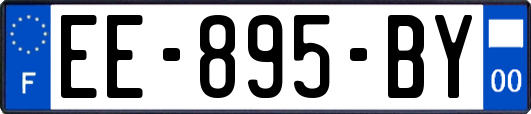 F
EE-895-BY
00